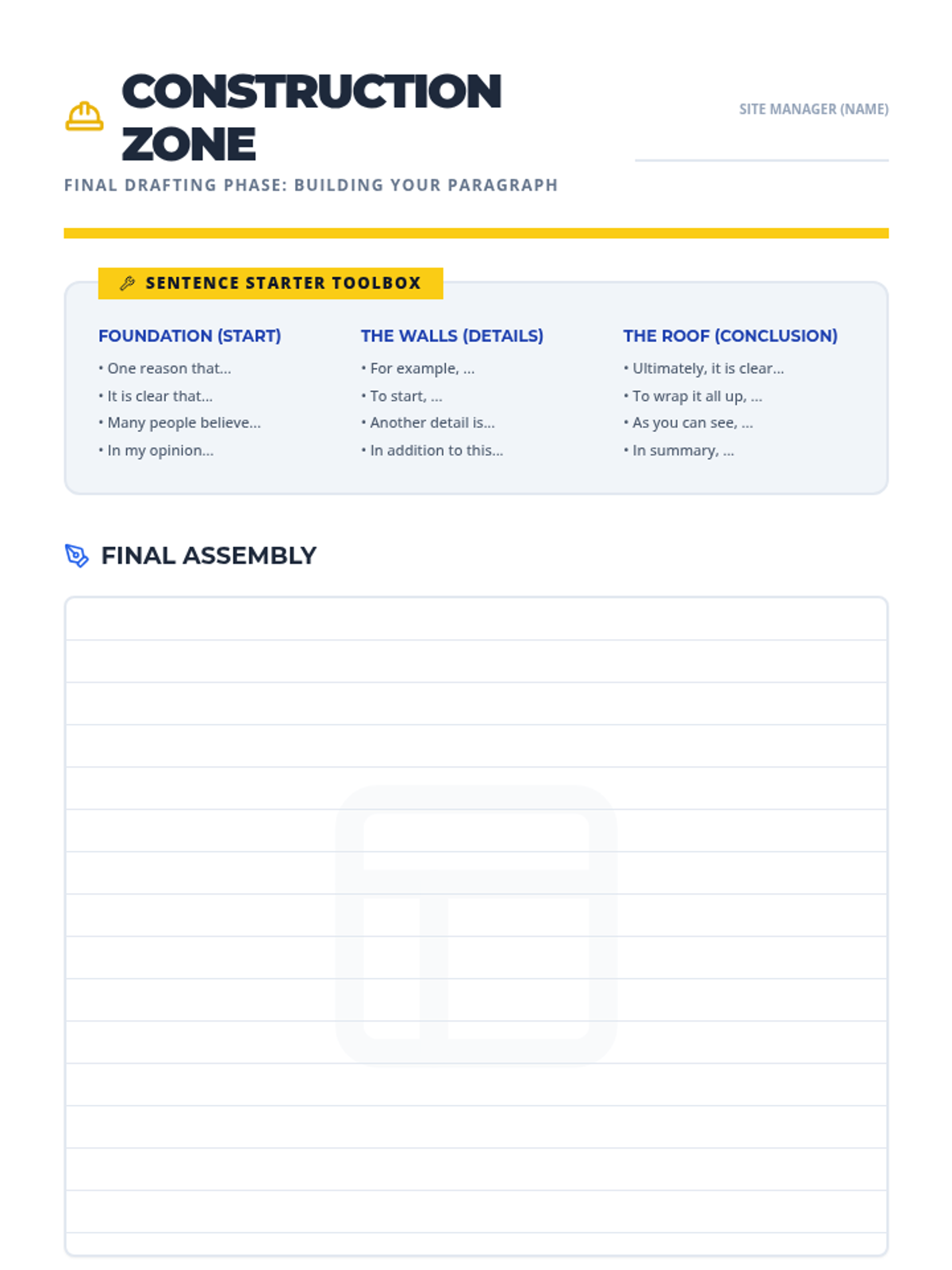 CONSTRUCTION ZONE

SITE MANAGER (NAME)

FINAL DRAFTING PHASE: BUILDING YOUR PARAGRAPH

SENTENCE STARTER TOOLBOX

FOUNDATION (START)
• One reason that...
• It is clear that...
• Many people believe...
• In my opinion...

THE WALLS (DETAILS)
• For example, ...
• To start, ...
• Another detail is...
• In addition to this...

THE ROOF (CONCLUSION)
• Ultimately, it is clear...
• To wrap it all up, ...
• As you can see, ...
• In summary, ...

FINAL ASSEMBLY